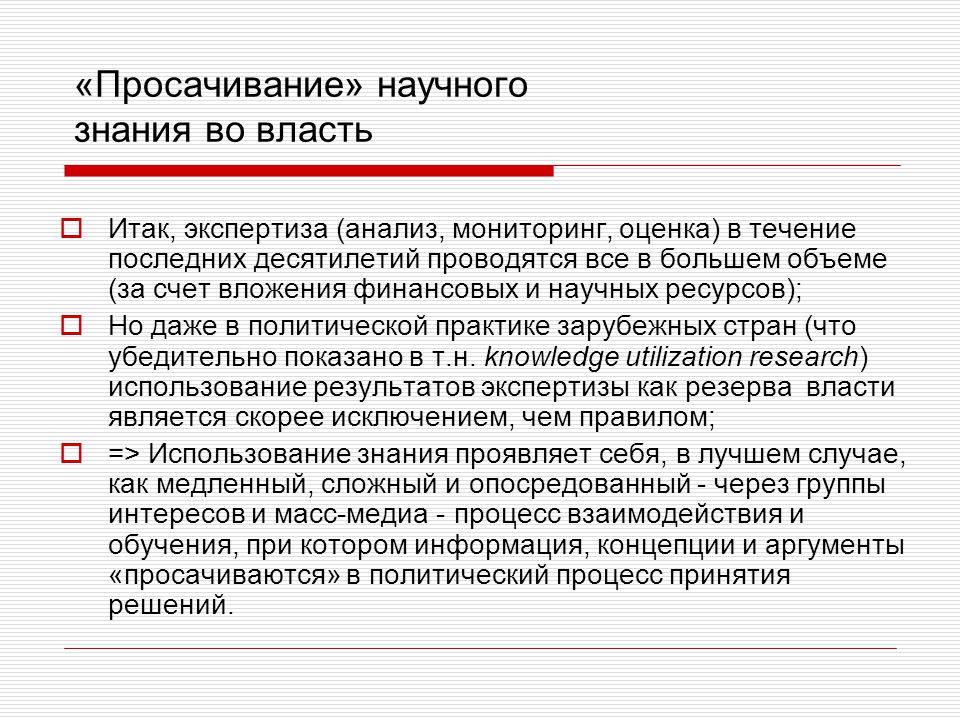 «Просачивание» научного знания во власть

Итак, экспертиза (анализ, мониторинг, оценка) в течение последних десятилетий проводятся все в большем объеме (за счет вложения финансовых и научных ресурсов);

Но даже в политической практике зарубежных стран (что убедительно показано в т.н. knowledge utilization research) использование результатов экспертизы как резерва власти является скорее исключением, чем правилом;

=> Использование знания проявляет себя, в лучшем случае, как медленный, сложный и опосредованный - через группы интересов и масс-медиа - процесс взаимодействия и обучения, при котором информация, концепции и аргументы «просачиваются» в политический процесс принятия решений.